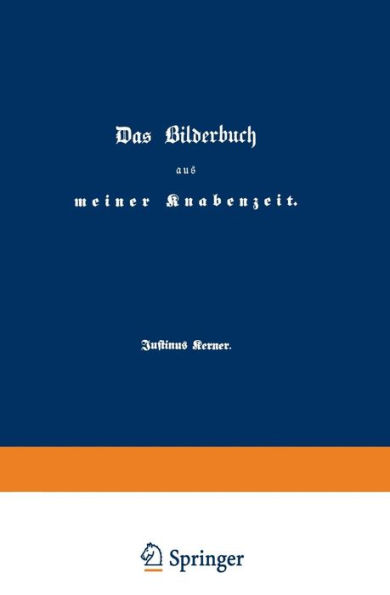 Das Bilderbuch

aus

meiner Knabenzeit.

Justinus Kerner.

Springer